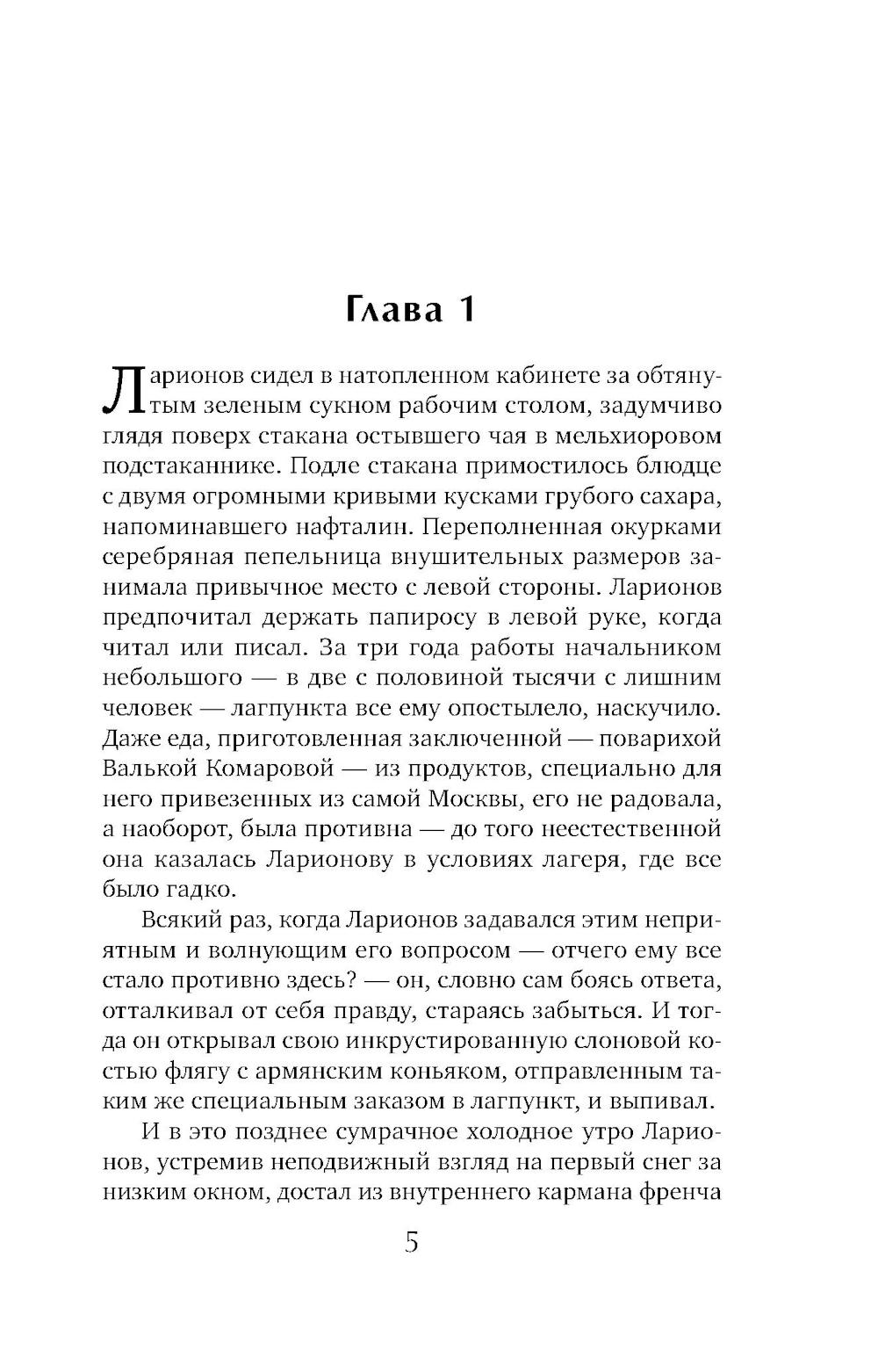 Глава 1

Ларионов сидел в натопленном кабинете за обтянутым зеленым сукном рабочим столом, задумчиво глядя поверх стакана остывшего чая в мельхиоровом подстаканнике. Подле стакана примостилось блюдце с двумя огромными кривыми кусками грубого сахара, напоминавшего нафталин. Переполненная окурками серебряная пепельница внушительных размеров занимала привычное место с левой стороны. Ларионов предпочитал держать папиросу в левой руке, когда читал или писал. За три года работы начальником небольшого — в две с половиной тысячи с лишним человек — лагпункта все ему опостылело, наскучило. Даже еда, приготовленная заключенной — поварихой Валькой Комаровой — из продуктов, специально для него привезенных из самой Москвы, его не радовала, а наоборот, была противна — до того неестественной она казалась Ларионову в условиях лагеря, где все было гадко.

Всякий раз, когда Ларионов задавался этим неприятным и волнующим его вопросом — отчего ему все стало противно здесь? — он, словно сам боясь ответа, отталкивал от себя правду, стараясь забыться. И тогда он открывал свою инкрустированную слоновой костью флягу с армянским коньяком, отправленным таким же специальным заказом в лагпункт, и выпивал.

И в это позднее сумрачное холодное утро Ларионов, устремив неподвижный взгляд на первый снег за низким окном, достал из внутреннего кармана френча

5